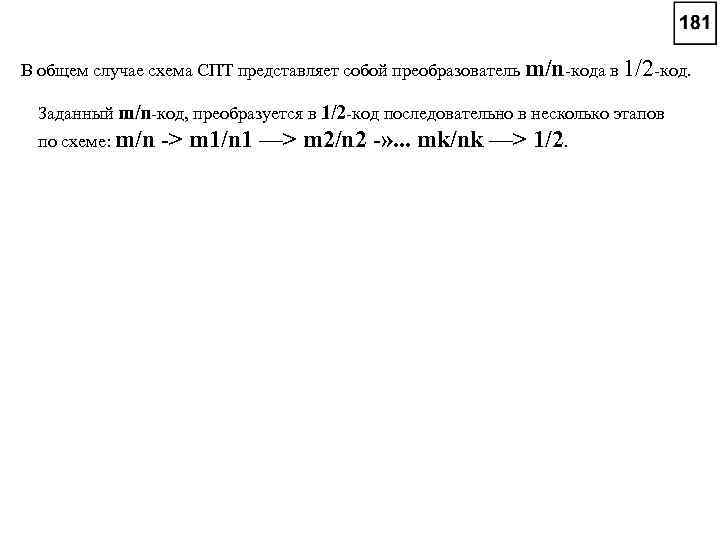 181

В общем случае схема СПТ представляет собой преобразователь m/n-кода в 1/2-код.

Заданный m/n-код, преобразуется в 1/2-код последовательно в несколько этапов по схеме: m/n -> m1/n1 —> m2/n2 -»... mk/nk —> 1/2.